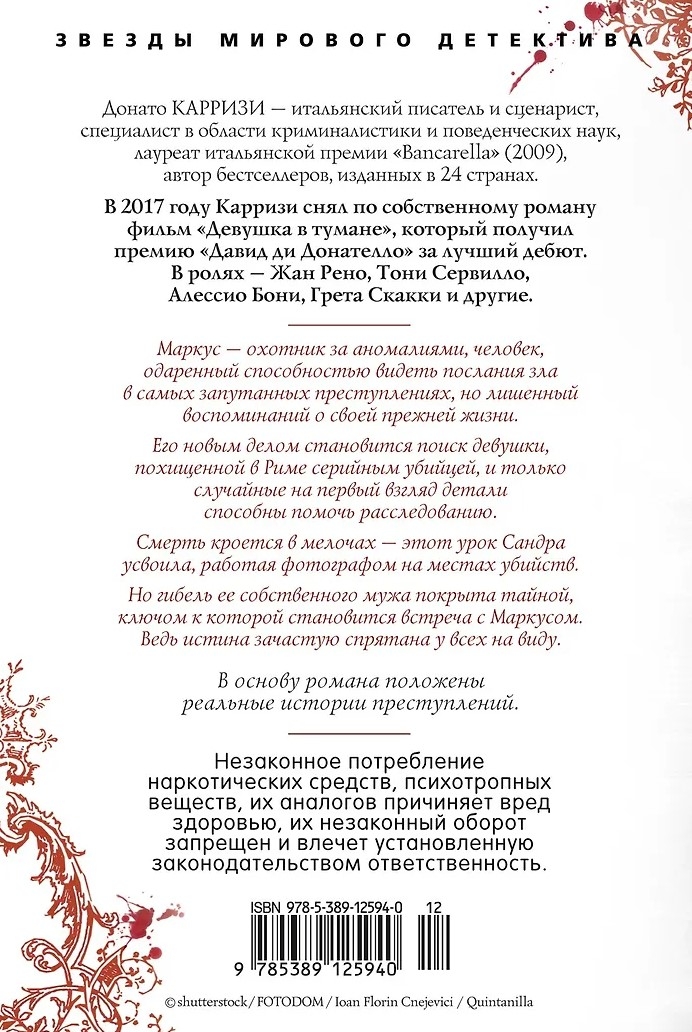 ЗВЕЗДЫ МИРОВОГО ДЕТЕКТИВА

Донато КАРРИЗИ — итальянский писатель и сценарист, специалист в области криминалистики и поведенческих наук, лауреат итальянской премии «Bancarella» (2009), автор бестселлеров, изданных в 24 странах.

В 2017 году Карризи снял по собственному роману фильм «Девушка в тумане», который получил премию «Давид ди Донателло» за лучший дебют. В ролях — Жан Рено, Тони Сервилло, Алессио Бони, Грета Скакки и другие.

Маркус — охотник за аномалиями, человек, одаренный способностью видеть послания зла в самых запутанных преступлениях, но лишенный воспоминаний о своей прежней жизни.

Его новым делом становится поиск девушки, похищенной в Риме серийным убийцей, и только случайные на первый взгляд детали способны помочь расследованию.

Смерть кроется в мелочах — этот урок Сандра усвоила, работая фотографом на местах убийств.

Но гибель ее собственного мужа покрыта тайной, ключом к которой становится встреча с Маркусом. Ведь истина зачастую спрятана у всех на виду.

В основу романа положены реальные истории преступлений.

Незаконное потребление наркотических средств, психотропных веществ, их аналогов причиняет вред здоровью, их незаконный оборот запрещен и влечет установленную законодательством ответственность.

ISBN 978-5-389-12594-0 12

9 785389 125940

© shutterstock / FOTODOM / Ioan Florin Cnejevici / Quintanilla